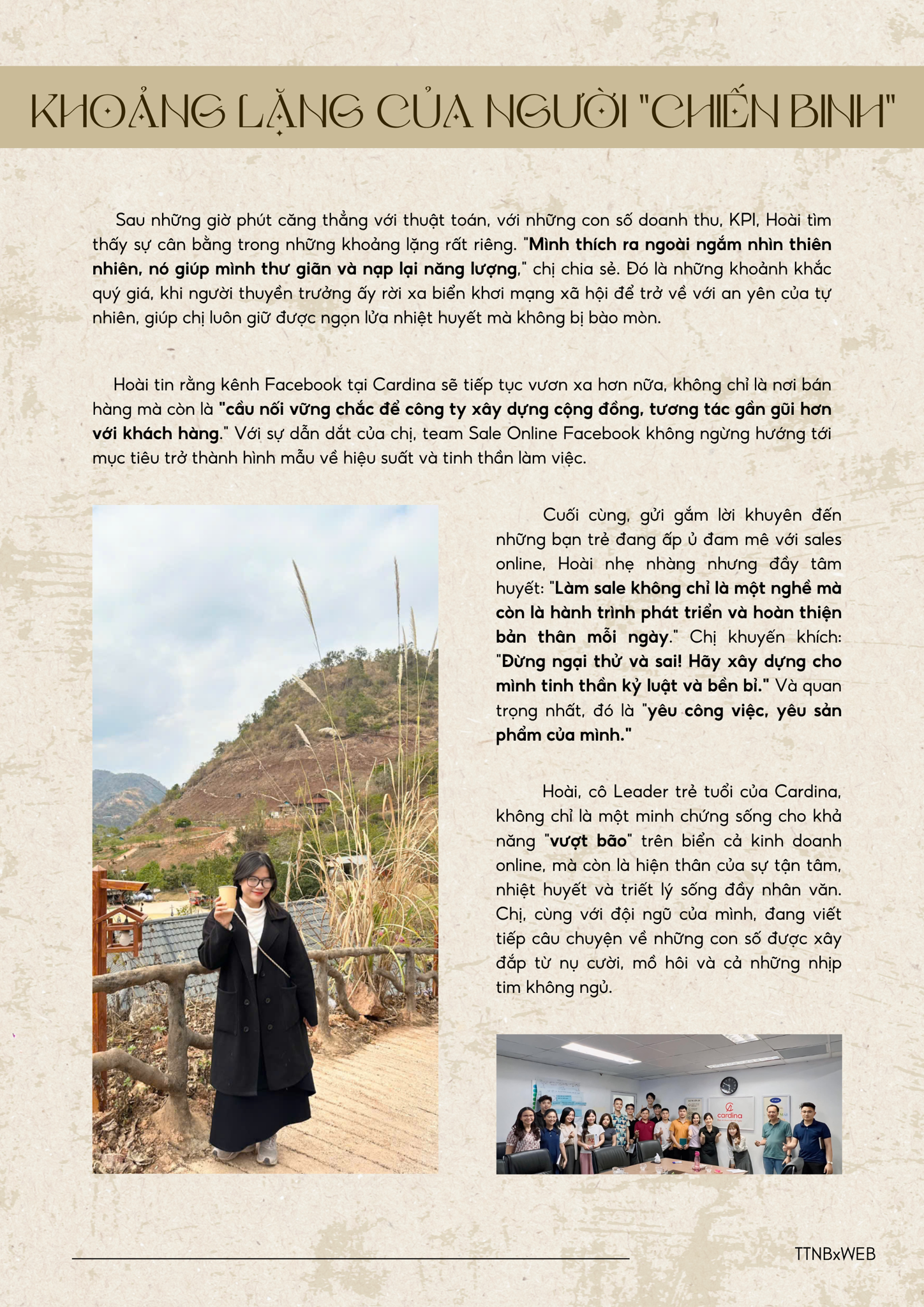 KHOẢNG LẶNG CỦA NGƯỜI "CHIẾN BINH"

Sau những giờ phút căng thẳng với thuật toán, với những con số doanh thu, KPI, Hoài tìm thấy sự cân bằng trong những khoảng lặng rất riêng. "Mình thích ra ngoài ngắm nhìn thiên nhiên, nó giúp mình thư giãn và nạp lại năng lượng," chị chia sẻ. Đó là những khoảnh khắc quý giá, khi người thuyền trưởng ấy rời xa biển khơi mạng xã hội để trở về với an yên của tự nhiên, giúp chị luôn giữ được ngọn lửa nhiệt huyết mà không bị bào mòn.

Hoài tin rằng kênh Facebook tại Cardina sẽ tiếp tục vươn xa hơn nữa, không chỉ là nơi bán hàng mà còn là "cầu nối vững chắc để công ty xây dựng cộng đồng, tương tác gần gũi hơn với khách hàng." Với sự dẫn dắt của chị, team Sale Online Facebook không ngừng hướng tới mục tiêu trở thành hình mẫu về hiệu suất và tinh thần làm việc.

Cuối cùng, gửi gắm lời khuyên đến những bạn trẻ đang ấp ủ đam mê với sales online, Hoài nhẹ nhàng nhưng đầy tâm huyết: "Làm sale không chỉ là một nghề mà còn là hành trình phát triển và hoàn thiện bản thân mỗi ngày." Chị khuyến khích: "Đừng ngại thử và sai! Hãy xây dựng cho mình tinh thần kỷ luật và bền bỉ." Và quan trọng nhất, đó là "yêu công việc, yêu sản phẩm của mình."

Hoài, cô Leader trẻ tuổi của Cardina, không chỉ là một minh chứng sống cho khả năng "vượt bão" trên biển cả kinh doanh online, mà còn là hiện thân của sự tận tâm, nhiệt huyết và triết lý sống đầy nhân văn. Chị, cùng với đội ngũ của mình, đang viết tiếp câu chuyện về những con số được xây đắp từ nụ cười, mồ hôi và cả những nhịp tim không ngủ.

cardina

TTNBxWEB